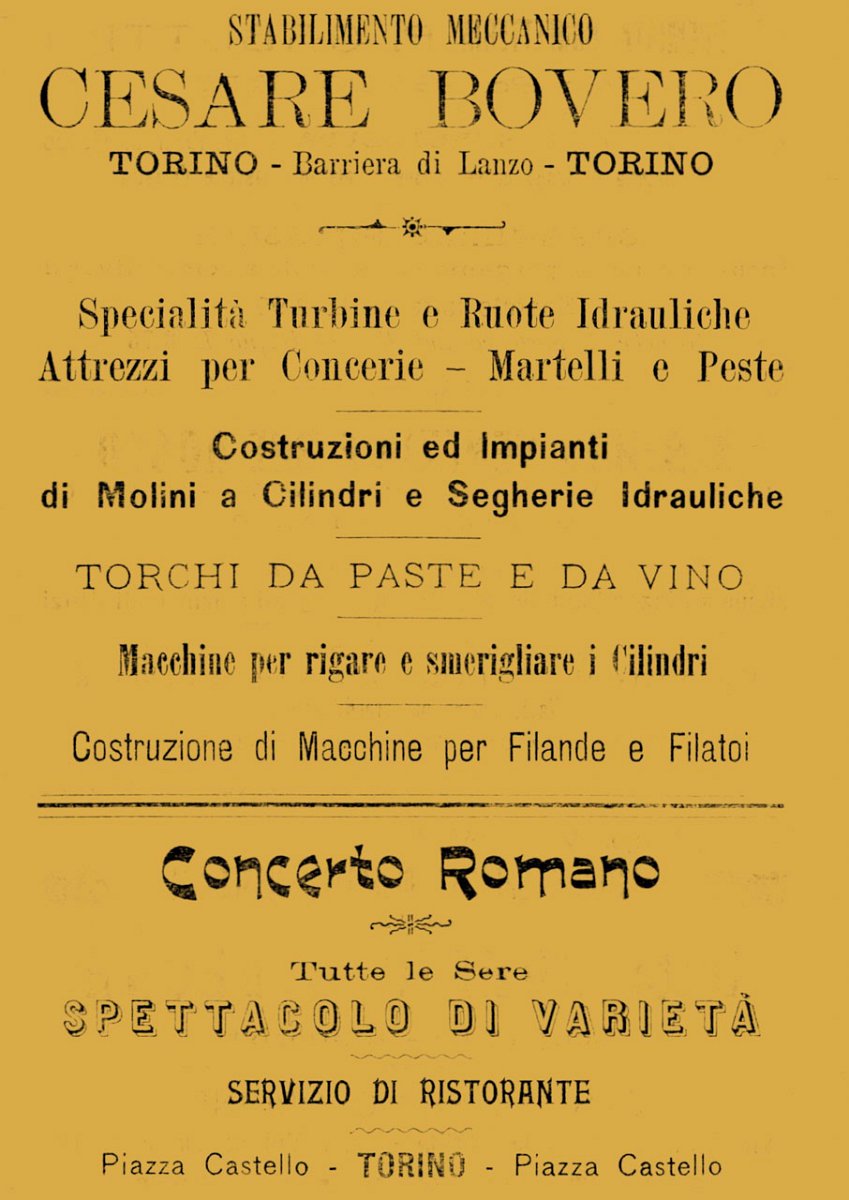 STABILIMENTO MECCANICO
CESARE BOVERO
TORINO - Barriera di Lanzo - TORINO

Specialità Turbine e Ruote Idrauliche
Attrezzi per Concerie – Martelli e Peste

Costruzioni ed Impianti
di Molini a Cilindri e Segherie Idrauliche

TORCHI DA PASTE E DA VINO

Macchine per rigare e smerigliare i Cilindri

Costruzione di Macchine per Filande e Filatoi

Concerto Romano

Tutte le Sere
SPETTACOLO DI VARIETÀ

SERVIZIO DI RISTORANTE

Piazza Castello - TORINO - Piazza Castello